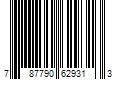 7 87790 62931 3